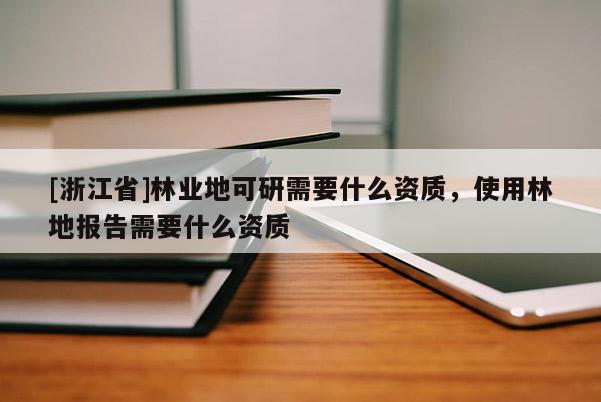 [浙江省]林业地可研需要什么资质，使用林地报告需要什么资质